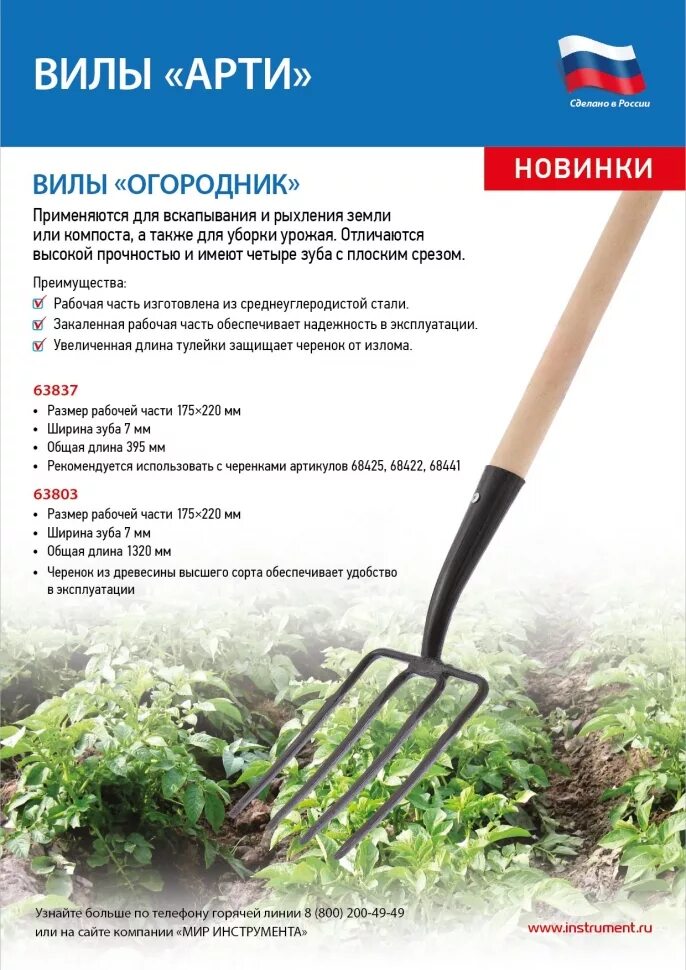 ВИЛЫ «АРТИ»

Сделано в России

НОВИНКИ

ВИЛЫ «ОГОРОДНИК»

Применяются для вскапывания и рыхления земли или компоста, а также для уборки урожая. Отличаются высокой прочностью и имеют четыре зуба с плоским срезом.

Преимущества:
Рабочая часть изготовлена из среднеуглеродистой стали.
Закаленная рабочая часть обеспечивает надежность в эксплуатации.
Увеличенная длина тулейки защищает черенок от излома.

63837
• Размер рабочей части 175×220 мм
• Ширина зуба 7 мм
• Общая длина 395 мм
• Рекомендуется использовать с черенками артикулов 68425, 68422, 68441

63803
• Размер рабочей части 175×220 мм
• Ширина зуба 7 мм
• Общая длина 1320 мм
• Черенок из древесины высшего сорта обеспечивает удобство в эксплуатации

Узнайте больше по телефону горячей линии 8 (800) 200-49-49 или на сайте компании «МИР ИНСТРУМЕНТА»

www.instrument.ru